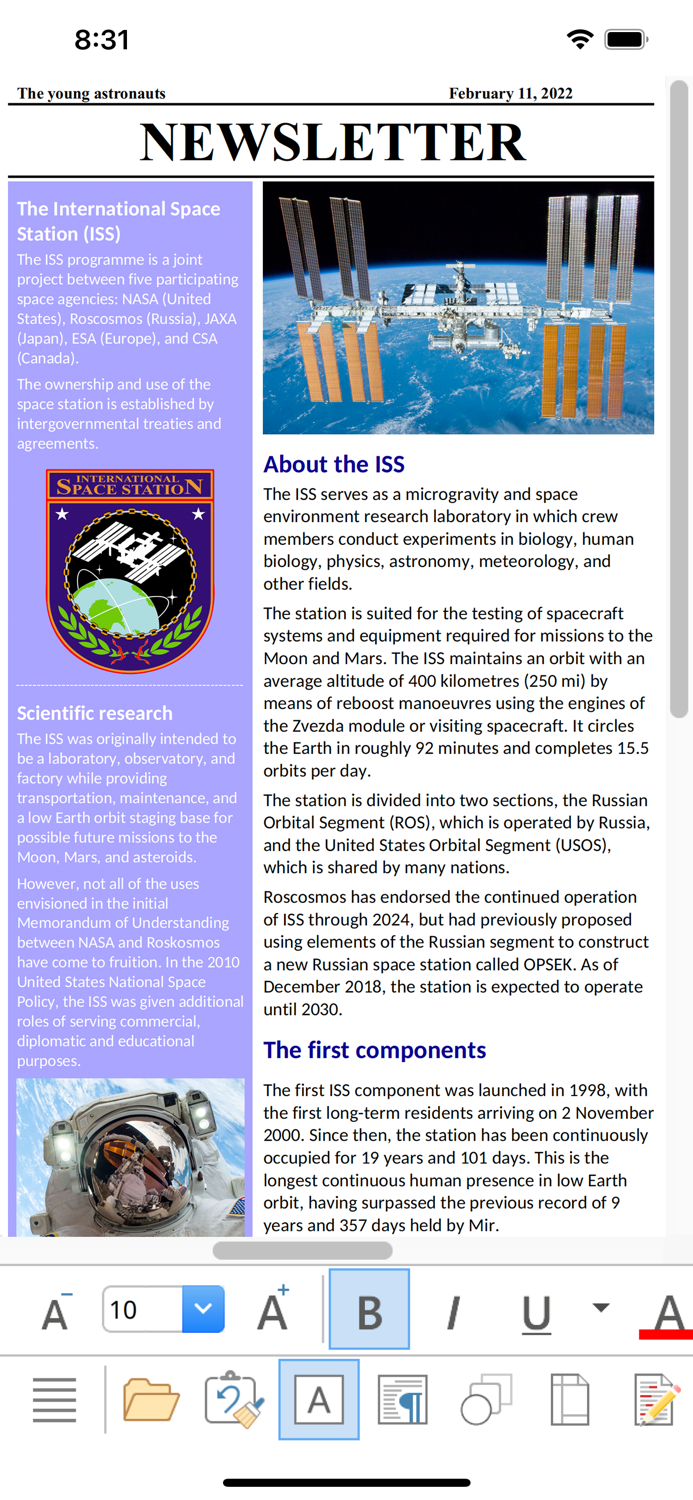 8:31

The young astronauts

February 11, 2022

NEWSLETTER

The International Space Station (ISS)

The ISS programme is a joint project between five participating space agencies: NASA (United States), Roscosmos (Russia), JAXA (Japan), ESA (Europe), and CSA (Canada).

The ownership and use of the space station is established by intergovernmental treaties and agreements.

INTERNATIONAL SPACE STATION

Scientific research

The ISS was originally intended to be a laboratory, observatory, and factory while providing transportation, maintenance, and a low Earth orbit staging base for possible future missions to the Moon, Mars, and asteroids.

However, not all of the uses envisioned in the initial Memorandum of Understanding between NASA and Roskosmos have come to fruition. In the 2010 United States National Space Policy, the ISS was given additional roles of serving commercial, diplomatic and educational purposes.

About the ISS

The ISS serves as a microgravity and space environment research laboratory in which crew members conduct experiments in biology, human biology, physics, astronomy, meteorology, and other fields.

The station is suited for the testing of spacecraft systems and equipment required for missions to the Moon and Mars. The ISS maintains an orbit with an average altitude of 400 kilometres (250 mi) by means of reboost manoeuvres using the engines of the Zvezda module or visiting spacecraft. It circles the Earth in roughly 92 minutes and completes 15.5 orbits per day.

The station is divided into two sections, the Russian Orbital Segment (ROS), which is operated by Russia, and the United States Orbital Segment (USOS), which is shared by many nations.

Roscosmos has endorsed the continued operation of ISS through 2024, but had previously proposed using elements of the Russian segment to construct a new Russian space station called OPSEK. As of December 2018, the station is expected to operate until 2030.

The first components

The first ISS component was launched in 1998, with the first long-term residents arriving on 2 November 2000. Since then, the station has been continuously occupied for 19 years and 101 days. This is the longest continuous human presence in low Earth orbit, having surpassed the previous record of 9 years and 357 days held by Mir.

A 10 A B I U A

A